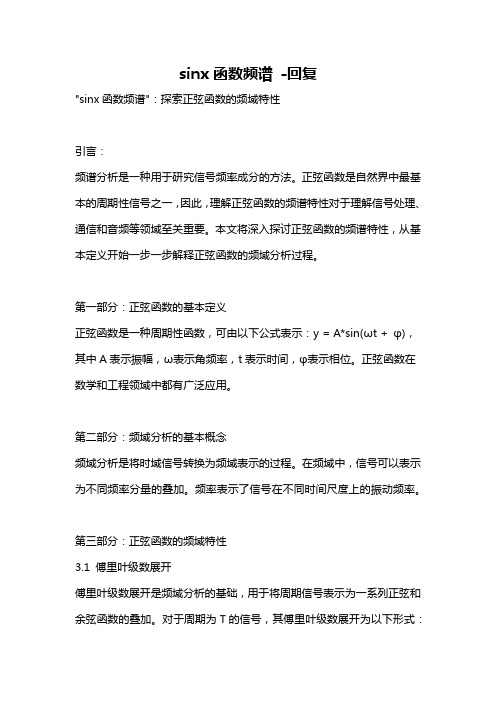 sinx 函数频谱 -回复

"sinx 函数频谱"：探索正弦函数的频域特性

引言：

频谱分析是一种用于研究信号频率成分的方法。正弦函数是自然界中最基本的周期性信号之一，因此，理解正弦函数的频谱特性对于理解信号处理、通信和音频等领域至关重要。本文将深入探讨正弦函数的频谱特性，从基本定义开始一步一步解释正弦函数的频域分析过程。

第一部分：正弦函数的基本定义

正弦函数是一种周期性函数，可由以下公式表示：y = A*sin(ωt + φ)，其中 A 表示振幅，ω表示角频率，t 表示时间，φ表示相位。正弦函数在数学和工程领域中都有广泛应用。

第二部分：频域分析的基本概念

频域分析是将时域信号转换为频域表示的过程。在频域中，信号可以表示为不同频率分量的叠加。频率表示了信号在不同时间尺度上的振动频率。

第三部分：正弦函数的频域特性

3.1 傅里叶级数展开

傅里叶级数展开是频域分析的基础，用于将周期信号表示为一系列正弦和余弦函数的叠加。对于周期为 T 的信号，其傅里叶级数展开为以下形式：